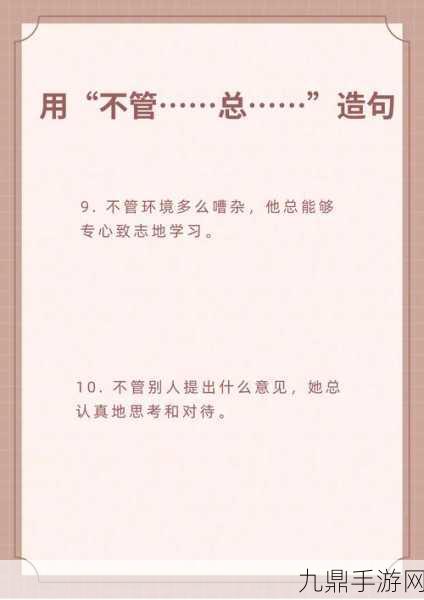 用“不管……总……”造句

9. 不管环境多么嘈杂，他总能够专心致志地学习。

10. 不管别人提出什么意见，她总认真地思考和对待。

九鼎手游网